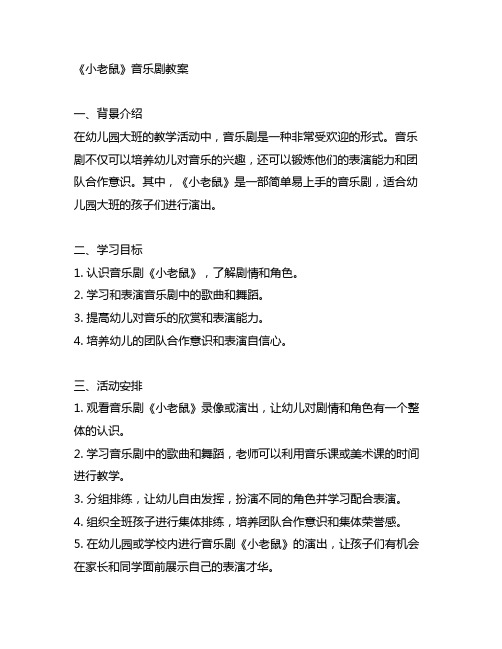 《小老鼠》音乐剧教案

一、背景介绍
在幼儿园大班的教学活动中，音乐剧是一种非常受欢迎的形式。音乐剧不仅可以培养幼儿对音乐的兴趣，还可以锻炼他们的表演能力和团队合作意识。其中，《小老鼠》是一部简单易上手的音乐剧，适合幼儿园大班的孩子们进行演出。

二、学习目标
1. 认识音乐剧《小老鼠》，了解剧情和角色。
2. 学习和表演音乐剧中的歌曲和舞蹈。
3. 提高幼儿对音乐的欣赏和表演能力。
4. 培养幼儿的团队合作意识和表演自信心。

三、活动安排
1. 观看音乐剧《小老鼠》录像或演出，让幼儿对剧情和角色有一个整体的认识。
2. 学习音乐剧中的歌曲和舞蹈，老师可以利用音乐课或美术课的时间进行教学。
3. 分组排练，让幼儿自由发挥，扮演不同的角色并学习配合表演。
4. 组织全班孩子进行集体排练，培养团队合作意识和集体荣誉感。
5. 在幼儿园或学校内进行音乐剧《小老鼠》的演出，让孩子们有机会在家长和同学面前展示自己的表演才华。